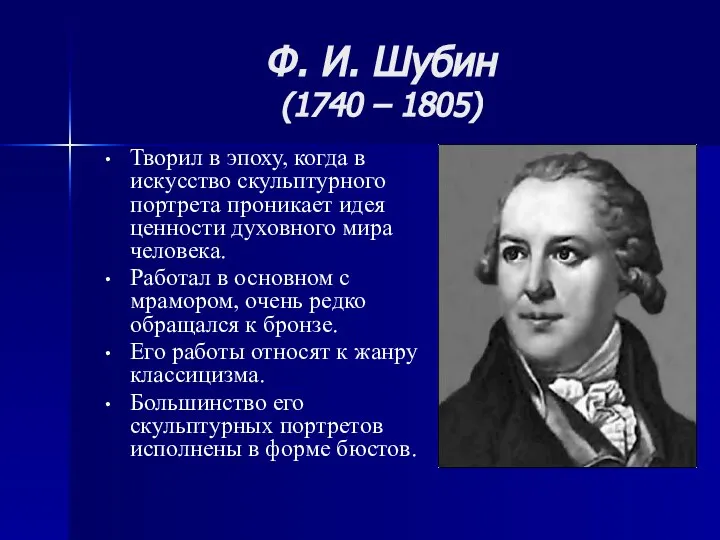 Ф. И. Шубин
(1740 – 1805)

• Творил в эпоху, когда в искусство скульптурного портрета проникает идея ценности духовного мира человека.
• Работал в основном с мрамором, очень редко обращался к бронзе.
• Его работы относят к жанру классицизма.
• Большинство его скульптурных портретов исполнены в форме бюстов.